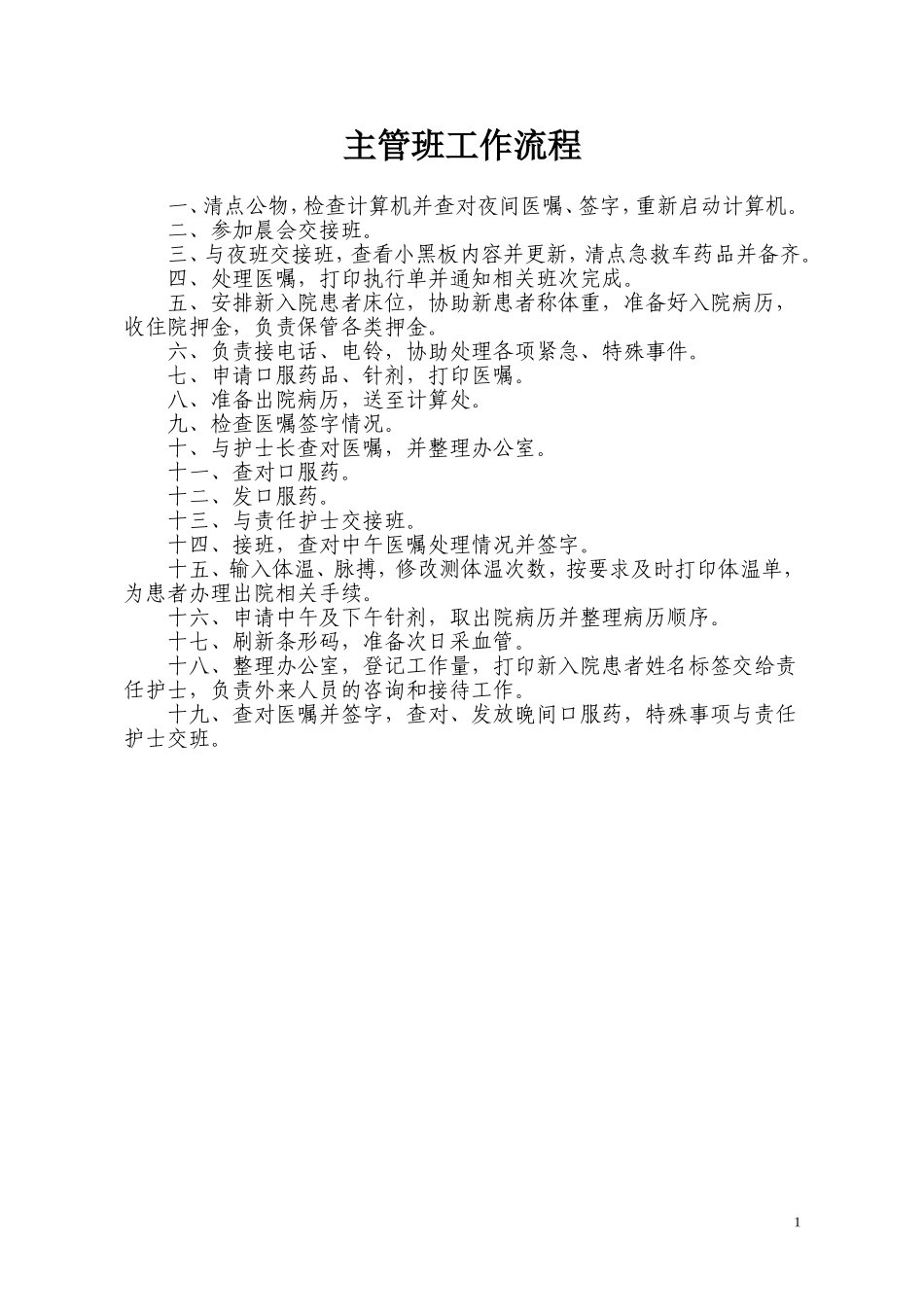 主管班工作流程

一、清点公物，检查计算机并查对夜间医嘱、签字，重新启动计算机。

二、参加晨会交接班。

三、与夜班交接班，查看小黑板内容并更新，清点急救车药品并备齐。

四、处理医嘱，打印执行单并通知相关班次完成。

五、安排新入院患者床位，协助新患者称体重，准备好入院病历，收住院押金，负责保管各类押金。

六、负责接电话、电铃，协助处理各项紧急、特殊事件。

七、申请口服药品、针剂，打印医嘱。

八、准备出院病历，送至计算处。

九、检查医嘱签字情况。

十、与护士长查对医嘱，并整理办公室。

十一、查对口服药。

十二、发口服药。

十三、与责任护士交接班。

十四、接班，查对中午医嘱处理情况并签字。

十五、输入体温、脉搏，修改测体温次数，按要求及时打印体温单，为患者办理出院相关手续。

十六、申请中午及下午针剂，取出院病历并整理病历顺序。

十七、刷新条形码，准备次日采血管。

十八、整理办公室，登记工作量，打印新入院患者姓名标签交给责任护士，负责外来人员的咨询和接待工作。

十九、查对医嘱并签字，查对、发放晚间口服药，特殊事项与责任护士交班。

1